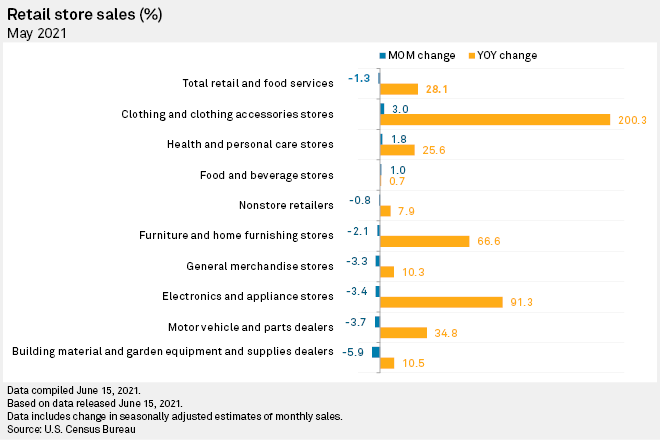 Retail store sales (%)
May 2021

MOM change YOY change

Total retail and food services -1.3 28.1
Clothing and clothing accessories stores 3.0 200.3
Health and personal care stores 1.8 25.6
Food and beverage stores 1.0 0.7
Nonstore retailers -0.8 7.9
Furniture and home furnishing stores -2.1 66.6
General merchandise stores -3.3 10.3
Electronics and appliance stores -3.4 91.3
Motor vehicle and parts dealers -3.7 34.8
Building material and garden equipment and supplies dealers -5.9 10.5

Data compiled June 15, 2021.
Based on data released June 15, 2021.
Data includes change in seasonally adjusted estimates of monthly sales.
Source: U.S. Census Bureau